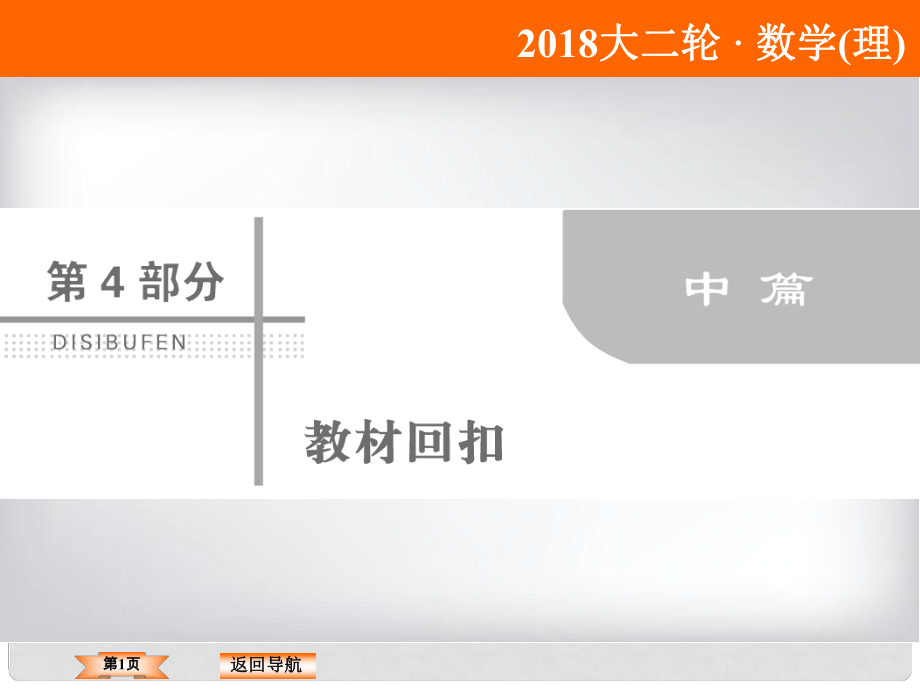 2018大二轮 · 数学(理)

第 4 部分

DISIBUFEN

中 篇

教材回扣

第1页

返回导航